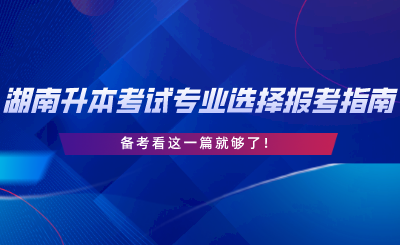 湖南升本考试专业选择报考指南

备考看这一篇就够了!